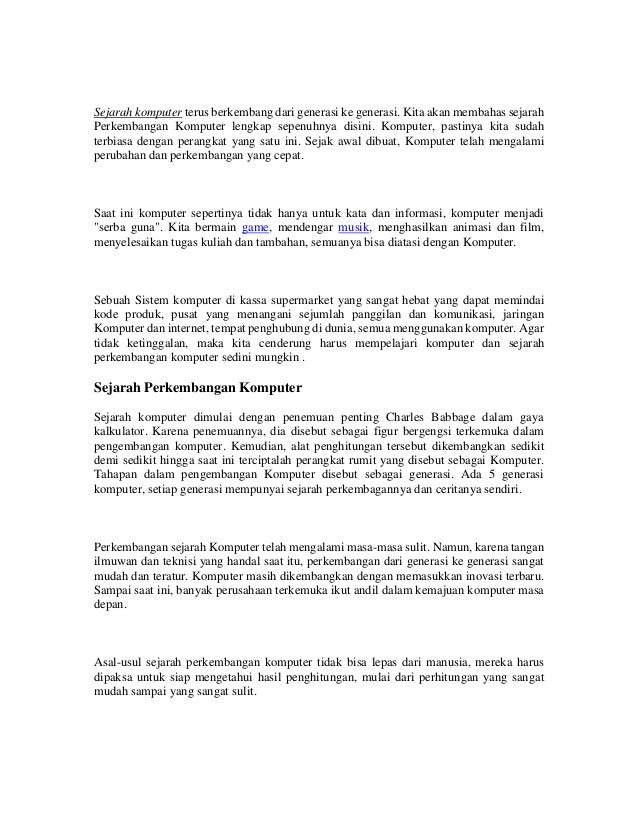 Sejarah komputer terus berkembang dari generasi ke generasi. Kita akan membahas sejarah Perkembangan Komputer lengkap sepenuhnya disini. Komputer, pastinya kita sudah terbiasa dengan perangkat yang satu ini. Sejak awal dibuat, Komputer telah mengalami perubahan dan perkembangan yang cepat.

Saat ini komputer sepertinya tidak hanya untuk kata dan informasi, komputer menjadi "serba guna". Kita bermain game, mendengar musik, menghasilkan animasi dan film, menyelesaikan tugas kuliah dan tambahan, semuanya bisa diatasi dengan Komputer.

Sebuah Sistem komputer di kassa supermarket yang sangat hebat yang dapat memindai kode produk, pusat yang menangani sejumlah panggilan dan komunikasi, jaringan Komputer dan internet, tempat penghubung di dunia, semua menggunakan komputer. Agar tidak ketinggalan, maka kita cenderung harus mempelajari komputer dan sejarah perkembangan komputer sedini mungkin .

Sejarah Perkembangan Komputer

Sejarah komputer dimulai dengan penemuan penting Charles Babbage dalam gaya kalkulator. Karena penemuannya, dia disebut sebagai figur bergengsi terkemuka dalam pengembangan komputer. Kemudian, alat penghitungan tersebut dikembangkan sedikit demi sedikit hingga saat ini terciptalah perangkat rumit yang disebut sebagai Komputer. Tahapan dalam pengembangan Komputer disebut sebagai generasi. Ada 5 generasi komputer, setiap generasi mempunyai sejarah perkembagannya dan ceritanya sendiri.

Perkembangan sejarah Komputer telah mengalami masa-masa sulit. Namun, karena tangan ilmuwan dan teknisi yang handal saat itu, perkembangan dari generasi ke generasi sangat mudah dan teratur. Komputer masih dikembangkan dengan memasukkan inovasi terbaru. Sampai saat ini, banyak perusahaan terkemuka ikut andil dalam kemajuan komputer masa depan.

Asal-usul sejarah perkembangan komputer tidak bisa lepas dari manusia, mereka harus dipaksa untuk siap mengetahui hasil penghitungan, mulai dari perhitungan yang sangat mudah sampai yang sangat sulit.